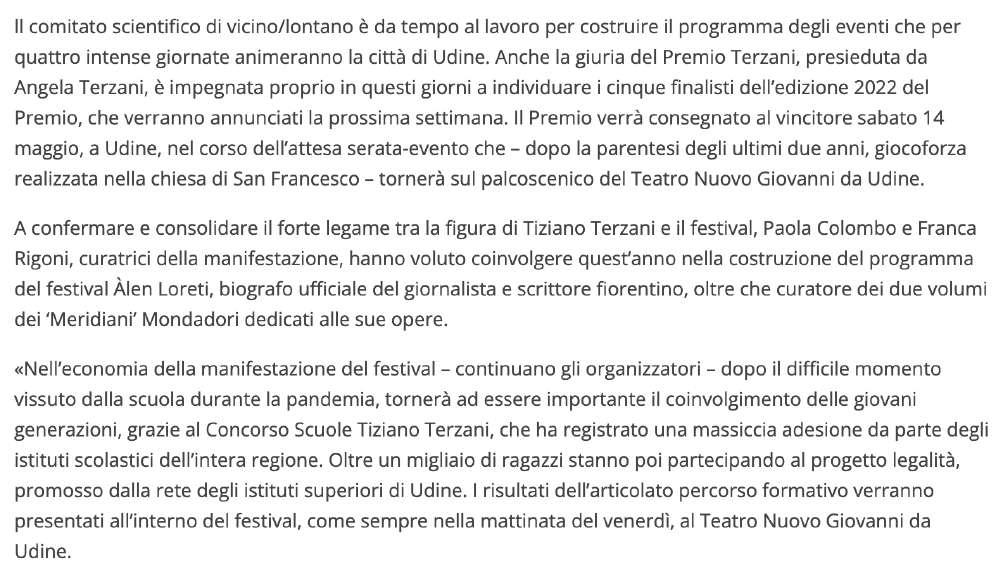 Il comitato scientifico di vicino/lontano è da tempo al lavoro per costruire il programma degli eventi che per quattro intense giornate animeranno la città di Udine. Anche la giuria del Premio Terzani, presieduta da Angela Terzani, è impegnata proprio in questi giorni a individuare i cinque finalisti dell'edizione 2022 del Premio, che verranno annunciati la prossima settimana. Il Premio verrà consegnato al vincitore sabato 14 maggio, a Udine, nel corso dell'attesa serata-evento che – dopo la parentesi degli ultimi due anni, giocoforza realizzata nella chiesa di San Francesco – tornerà sul palcoscenico del Teatro Nuovo Giovanni da Udine.

A confermare e consolidare il forte legame tra la figura di Tiziano Terzani e il festival, Paola Colombo e Franca Rigoni, curatrici della manifestazione, hanno voluto coinvolgere quest'anno nella costruzione del programma del festival Àlen Loreti, biografo ufficiale del giornalista e scrittore fiorentino, oltre che curatore dei due volumi dei 'Meridiani' Mondadori dedicati alle sue opere.

«Nell'economia della manifestazione del festival – continuano gli organizzatori – dopo il difficile momento vissuto dalla scuola durante la pandemia, tornerà ad essere importante il coinvolgimento delle giovani generazioni, grazie al Concorso Scuole Tiziano Terzani, che ha registrato una massiccia adesione da parte degli istituti scolastici dell'intera regione. Oltre un migliaio di ragazzi stanno poi partecipando al progetto legalità, promosso dalla rete degli istituti superiori di Udine. I risultati dell'articolato percorso formativo verranno presentati all'interno del festival, come sempre nella mattinata del venerdì, al Teatro Nuovo Giovanni da Udine.